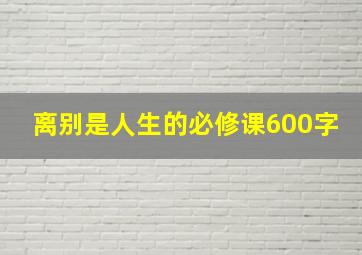 离别是人生的必修课600字